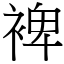 裨